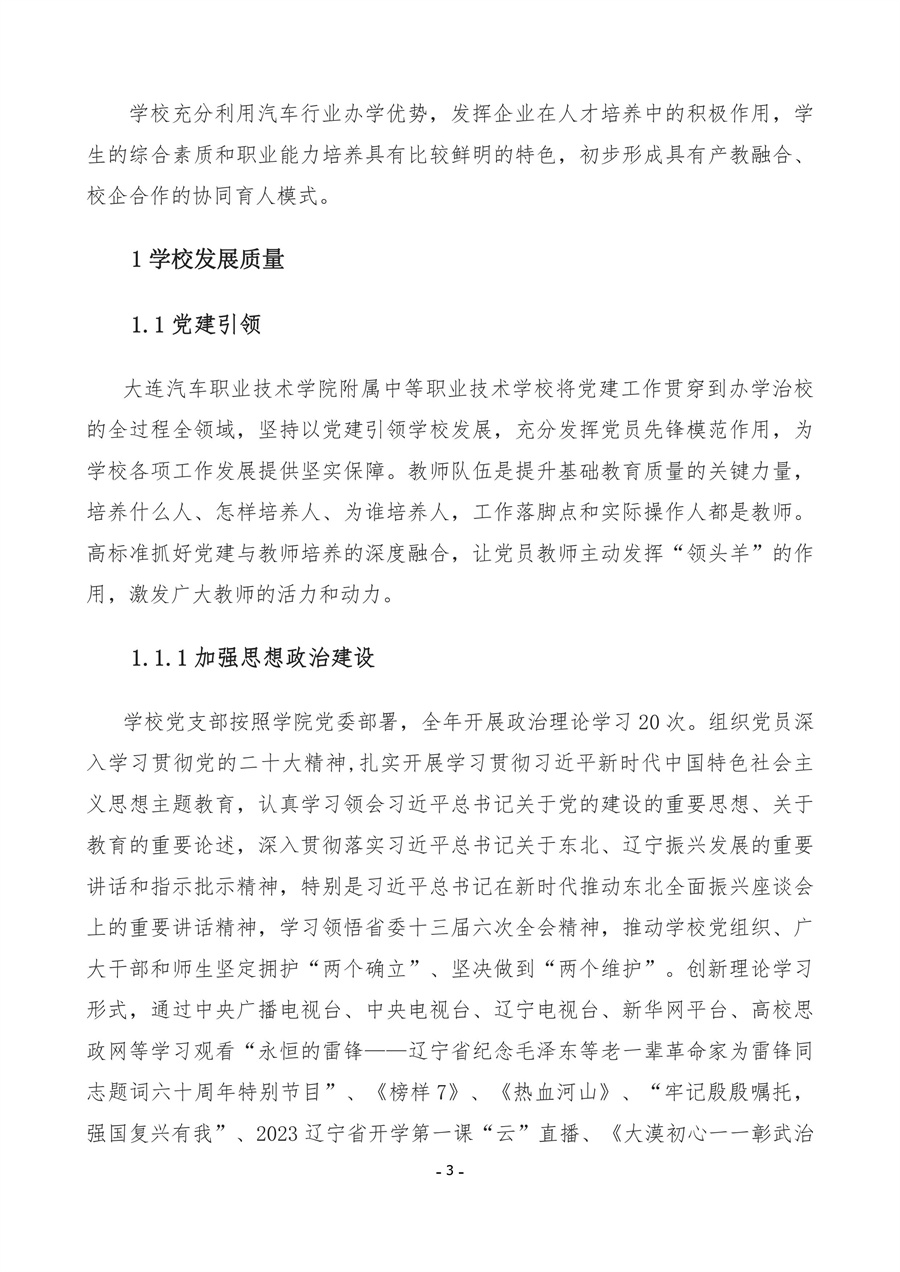 学校充分利用汽车行业办学优势，发挥企业在人才培养中的积极作用，学生的综合素质和职业能力培养具有比较鲜明的特色，初步形成具有产教融合、校企合作的协同育人模式。

1 学校发展质量

1.1 党建引领

大连汽车职业技术学院附属中等职业技术学校将党建工作贯穿到办学治校的全过程全领域，坚持以党建引领学校发展，充分发挥党员先锋模范作用，为学校各项工作发展提供坚实保障。教师队伍是提升基础教育质量的关键力量，培养什么人、怎样培养人、为谁培养人，工作落脚点和实际操作人都是教师。高标准抓好党建与教师培养的深度融合，让党员教师主动发挥“领头羊”的作用，激发广大教师的活力和动力。

1.1.1 加强思想政治建设

学校党支部按照学院党委部署，全年开展政治理论学习 20 次。组织党员深入学习贯彻党的二十大精神，扎实开展学习贯彻习近平新时代中国特色社会主义思想主题教育，认真学习领会习近平总书记关于党的建设的重要思想、关于教育的重要论述，深入贯彻落实习近平总书记关于东北、辽宁振兴发展的重要讲话和指示批示精神，特别是习近平总书记在新时代推动东北全面振兴座谈会上的重要讲话精神，学习领悟省委十三届六次全会精神，推动学校党组织、广大干部和师生坚定拥护“两个确立”、坚决做到“两个维护”。创新理论学习形式，通过中央广播电视台、中央电视台、辽宁电视台、新华网平台、高校思政网等学习观看“永恒的雷锋——辽宁省纪念毛泽东等老一辈革命家为雷锋同志题词六十周年特别节目”、《榜样 7》、《热血河山》、“牢记殷殷嘱托，强国复兴有我”、2023 辽宁省开学第一课“云”直播、《大漠初心一一彰武治

- 3 -